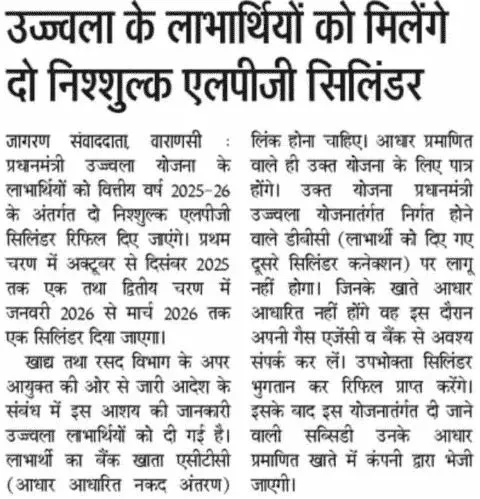 उज्ज्वला के लाभार्थियों को मिलेंगे दो निश्शुल्क एलपीजी सिलिंडर

जागरण संवाददाता, वाराणसी : प्रधानमंत्री उज्ज्वला योजना के लाभार्थियों को वित्तीय वर्ष 2025-26 के अंतर्गत दो निश्शुल्क एलपीजी सिलिंडर रिफिल दिए जाएंगे। प्रथम चरण में अक्टूबर से दिसंबर 2025 तक एक तथा द्वितीय चरण में जनवरी 2026 से मार्च 2026 तक एक सिलिंडर दिया जाएगा।

खाद्य तथा रसद विभाग के अपर आयुक्त की ओर से जारी आदेश के संबंध में इस आशय की जानकारी उज्ज्वला लाभार्थियों को दी गई है। लाभार्थी का बैंक खाता एसीटीसी (आधार आधारित नकद अंतरण) लिंक होना चाहिए। आधार प्रमाणित वाले ही उक्त योजना के लिए पात्र होंगे। उक्त योजना प्रधानमंत्री उज्ज्वला योजनातंर्गत निर्गत होने वाले डीबीसी (लाभार्थी को दिए गए दूसरे सिलिंडर कनेक्शन) पर लागू नहीं होगा। जिनके खाते आधार आधारित नहीं होंगे वह इस दौरान अपनी गैस एजेंसी व बैंक से अवश्य संपर्क कर लें। उपभोक्ता सिलिंडर भुगतान कर रिफिल प्राप्त करेंगे। इसके बाद इस योजनातंर्गत दी जाने वाली सब्सिडी उनके आधार प्रमाणित खाते में कंपनी द्वारा भेजी जाएगी।